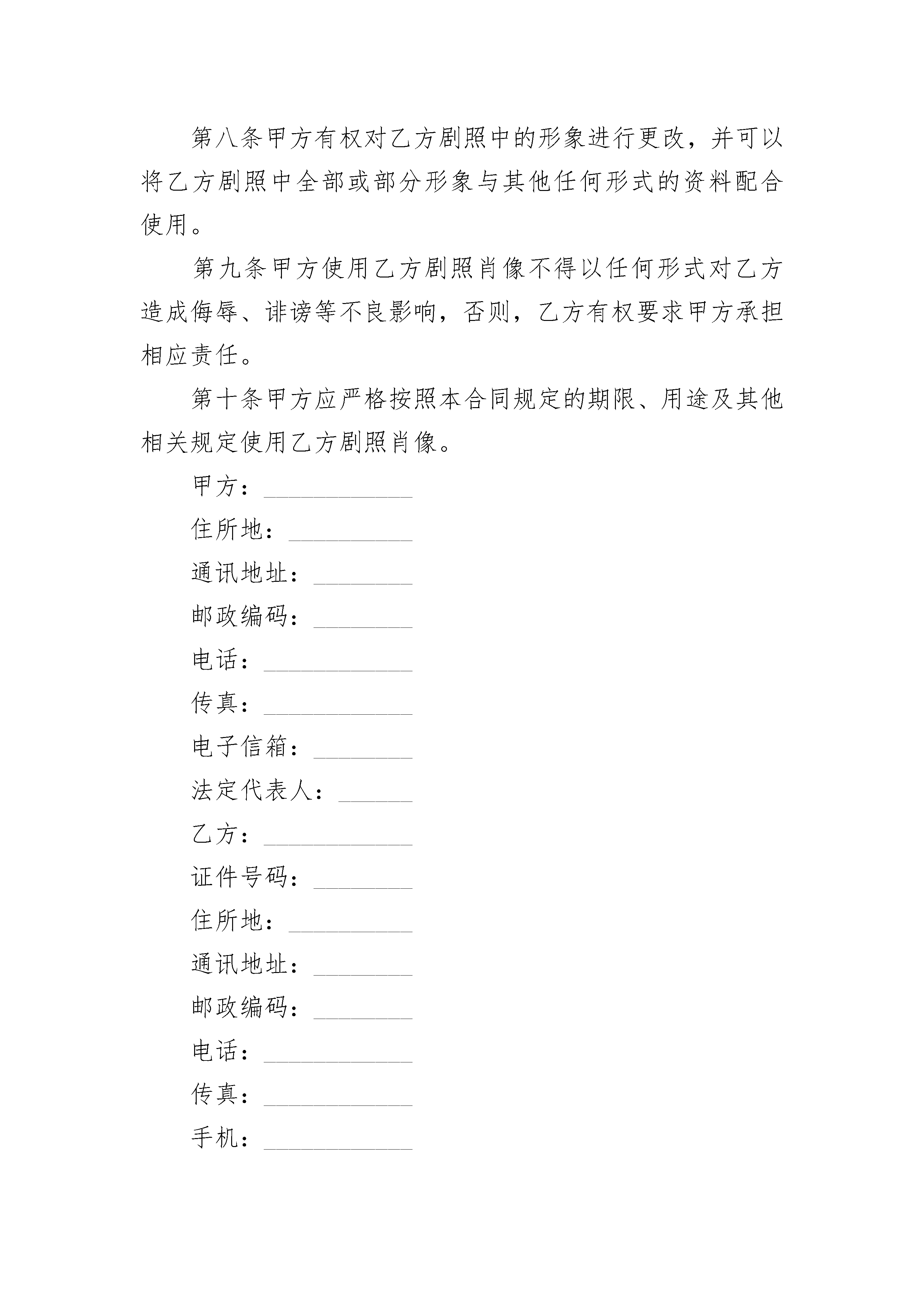 第八条甲方有权对乙方剧照中的形象进行更改，并可以将乙方剧照中全部或部分形象与其他任何形式的资料配合使用。

第九条甲方使用乙方剧照肖像不得以任何形式对乙方造成侮辱、诽谤等不良影响，否则，乙方有权要求甲方承担相应责任。

第十条甲方应严格按照本合同规定的期限、用途及其他相关规定使用乙方剧照肖像。

甲方：____________

住所地：__________

通讯地址：________

邮政编码：________

电话：____________

传真：____________

电子信箱：________

法定代表人：______

乙方：____________

证件号码：________

住所地：__________

通讯地址：________

邮政编码：________

电话：____________

传真：____________

手机：____________